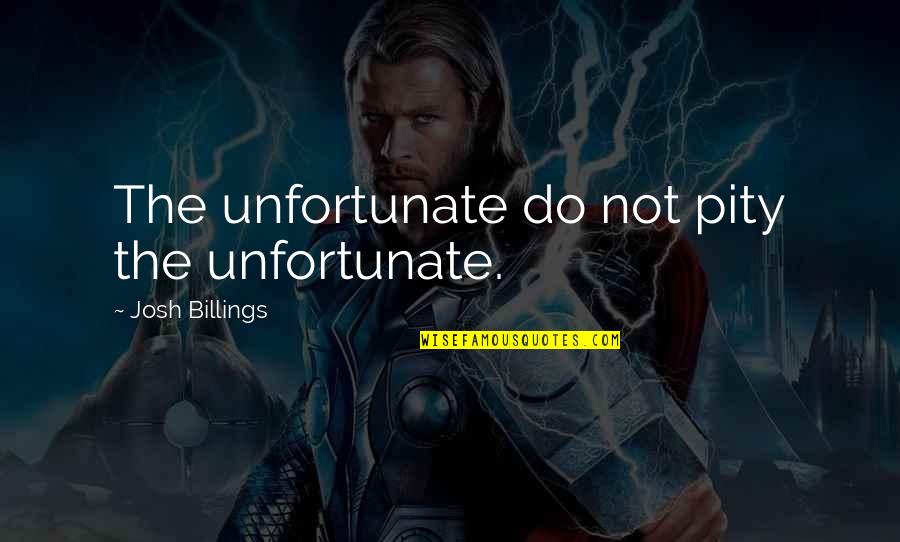 The unfortunate do not pity the unfortunate.

~ Josh Billings

WISEFAMOUSQUOTES.COM